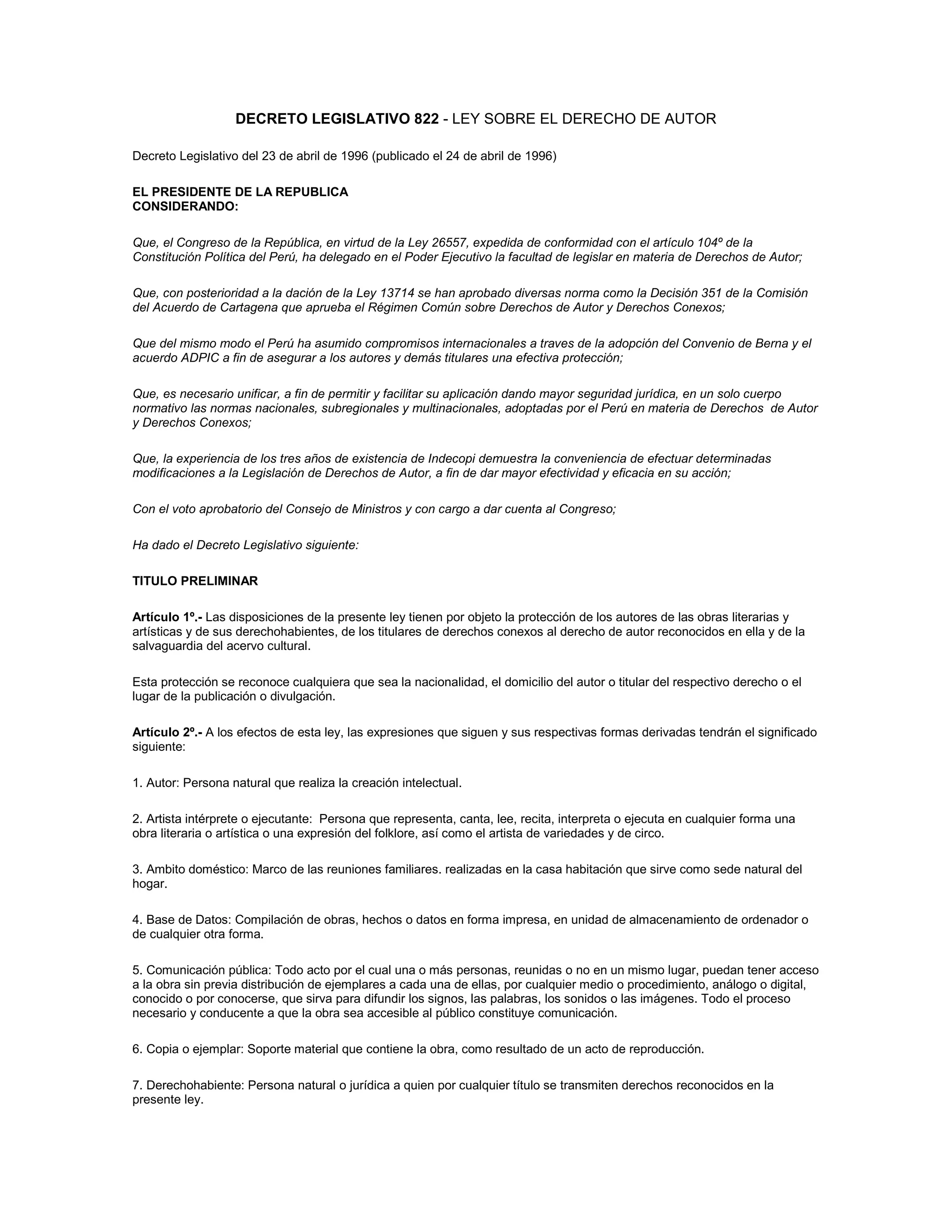 DECRETO LEGISLATIVO 822 - LEY SOBRE EL DERECHO DE AUTOR

Decreto Legislativo del 23 de abril de 1996 (publicado el 24 de abril de 1996)

EL PRESIDENTE DE LA REPUBLICA
CONSIDERANDO:

Que, el Congreso de la República, en virtud de la Ley 26557, expedida de conformidad con el artículo 104º de la Constitución Política del Perú, ha delegado en el Poder Ejecutivo la facultad de legislar en materia de Derechos de Autor;

Que, con posterioridad a la dación de la Ley 13714 se han aprobado diversas norma como la Decisión 351 de la Comisión del Acuerdo de Cartagena que aprueba el Régimen Común sobre Derechos de Autor y Derechos Conexos;

Que del mismo modo el Perú ha asumido compromisos internacionales a traves de la adopción del Convenio de Berna y el acuerdo ADPIC a fin de asegurar a los autores y demás titulares una efectiva protección;

Que, es necesario unificar, a fin de permitir y facilitar su aplicación dando mayor seguridad jurídica, en un solo cuerpo normativo las normas nacionales, subregionales y multinacionales, adoptadas por el Perú en materia de Derechos de Autor y Derechos Conexos;

Que, la experiencia de los tres años de existencia de Indecopi demuestra la conveniencia de efectuar determinadas modificaciones a la Legislación de Derechos de Autor, a fin de dar mayor efectividad y eficacia en su acción;

Con el voto aprobatorio del Consejo de Ministros y con cargo a dar cuenta al Congreso;

Ha dado el Decreto Legislativo siguiente:

TITULO PRELIMINAR

Artículo 1º.- Las disposiciones de la presente ley tienen por objeto la protección de los autores de las obras literarias y artísticas y de sus derechohabientes, de los titulares de derechos conexos al derecho de autor reconocidos en ella y de la salvaguardia del acervo cultural.

Esta protección se reconoce cualquiera que sea la nacionalidad, el domicilio del autor o titular del respectivo derecho o el lugar de la publicación o divulgación.

Artículo 2º.- A los efectos de esta ley, las expresiones que siguen y sus respectivas formas derivadas tendrán el significado siguiente:

1. Autor: Persona natural que realiza la creación intelectual.

2. Artista intérprete o ejecutante: Persona que representa, canta, lee, recita, interpreta o ejecuta en cualquier forma una obra literaria o artística o una expresión del folklore, así como el artista de variedades y de circo.

3. Ambito doméstico: Marco de las reuniones familiares. realizadas en la casa habitación que sirve como sede natural del hogar.

4. Base de Datos: Compilación de obras, hechos o datos en forma impresa, en unidad de almacenamiento de ordenador o de cualquier otra forma.

5. Comunicación pública: Todo acto por el cual una o más personas, reunidas o no en un mismo lugar, puedan tener acceso a la obra sin previa distribución de ejemplares a cada una de ellas, por cualquier medio o procedimiento, análogo o digital, conocido o por conocerse, que sirva para difundir los signos, las palabras, los sonidos o las imágenes. Todo el proceso necesario y conducente a que la obra sea accesible al público constituye comunicación.

6. Copia o ejemplar: Soporte material que contiene la obra, como resultado de un acto de reproducción.

7. Derechohabiente: Persona natural o jurídica a quien por cualquier título se transmiten derechos reconocidos en la presente ley.